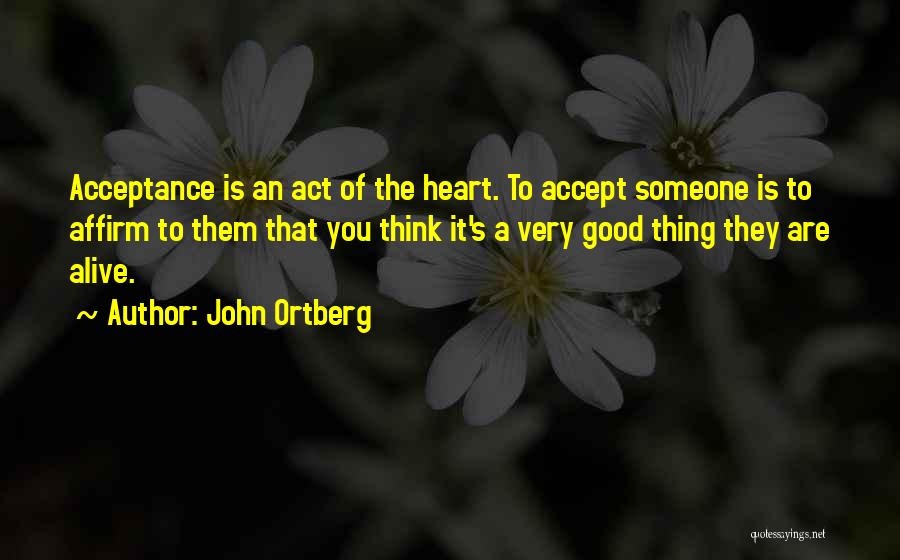 Acceptance is an act of the heart. To accept someone is to affirm to them that you think it's a very good thing they are alive.

~ Author: John Ortberg

quotessayings.net